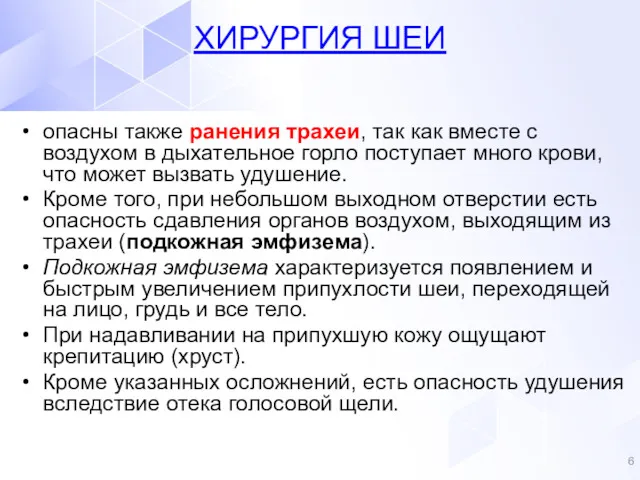 ХИРУРГИЯ ШЕИ

• опасны также ранения трахеи, так как вместе с воздухом в дыхательное горло поступает много крови, что может вызвать удушение.
• Кроме того, при небольшом выходном отверстии есть опасность сдавления органов воздухом, выходящим из трахеи (подкожная эмфизема).
• Подкожная эмфизема характеризуется появлением и быстрым увеличением припухлости шеи, переходящей на лицо, грудь и все тело.
• При надавливании на припухшую кожу ощущают крепитацию (хруст).
• Кроме указанных осложнений, есть опасность удушения вследствие отека голосовой щели.

6